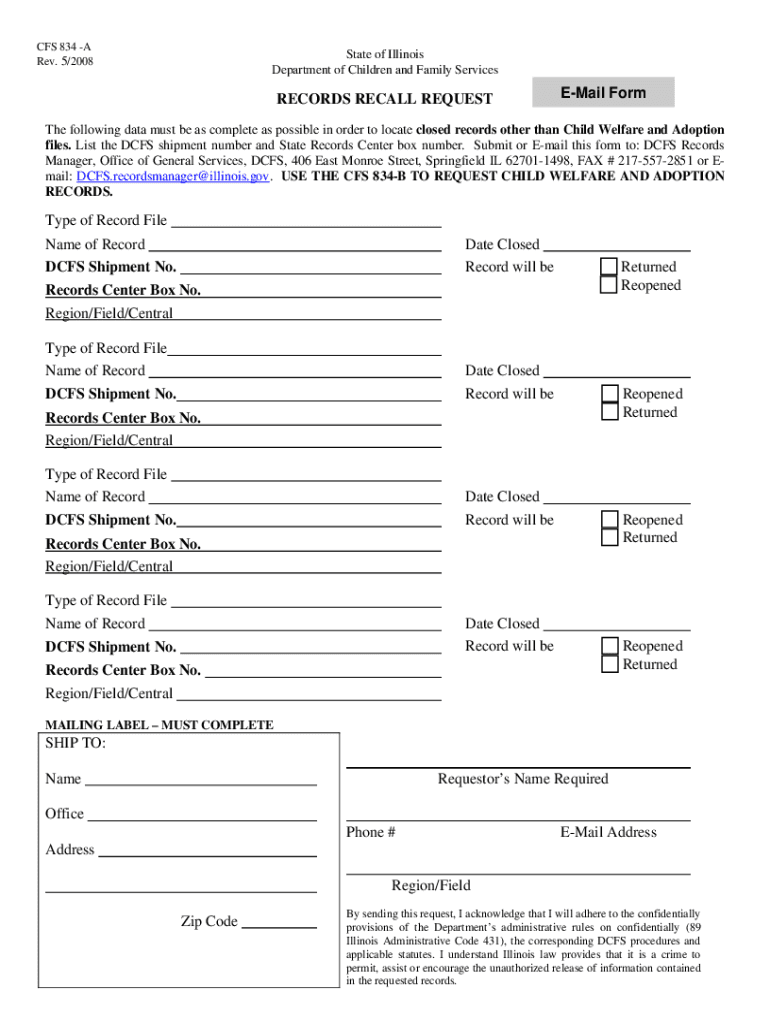 CFS 834 -A
Rev. 5/2008

State of Illinois
Department of Children and Family Services

RECORDS RECALL REQUEST

E-Mail Form

The following data must be as complete as possible in order to locate **closed records other than Child Welfare and Adoption files.** List the DCFS shipment number and State Records Center box number. Submit or E-mail this form to: DCFS Records Manager, Office of General Services, DCFS, 406 East Monroe Street, Springfield IL 62701-1498, FAX # 217-557-2851 or E-mail: DCFS.recordsmanager@illinois.gov. **USE THE CFS 834-B TO REQUEST CHILD WELFARE AND ADOPTION RECORDS.**

Type of Record File
Name of Record
DCFS Shipment No.
Records Center Box No.
Region/Field/Central
Date Closed
Record will be
Returned
Reopened

Type of Record File
Name of Record
DCFS Shipment No.
Records Center Box No.
Region/Field/Central
Date Closed
Record will be
Reopened
Returned

Type of Record File
Name of Record
DCFS Shipment No.
Records Center Box No.
Region/Field/Central
Date Closed
Record will be
Reopened
Returned

Type of Record File
Name of Record
DCFS Shipment No.
Records Center Box No.
Region/Field/Central
Date Closed
Record will be
Reopened
Returned

MAILING LABEL – MUST COMPLETE
SHIP TO:
Name
Office
Address
Zip Code

Requestor's Name Required
Phone #
E-Mail Address
Region/Field

By sending this request, I acknowledge that I will adhere to the confidentially provisions of the Department's administrative rules on confidentially (89 Illinois Administrative Code 431), the corresponding DCFS procedures and applicable statutes. I understand Illinois law provides that it is a crime to permit, assist or encourage the unauthorized release of information contained in the requested records.